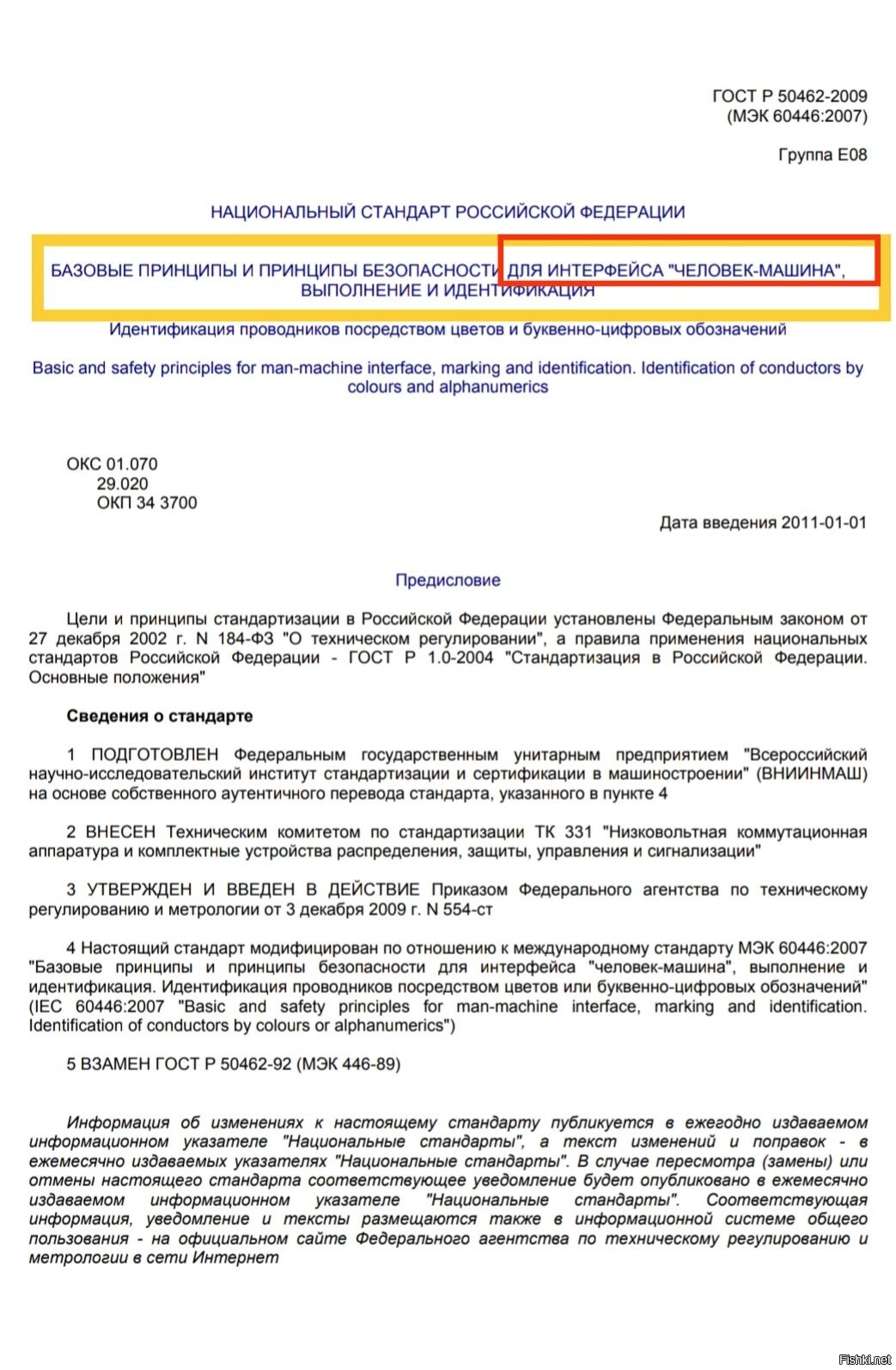 ГОСТ Р 50462-2009
(МЭК 60446:2007)

Группа Е08

НАЦИОНАЛЬНЫЙ СТАНДАРТ РОССИЙСКОЙ ФЕДЕРАЦИИ

БАЗОВЫЕ ПРИНЦИПЫ И ПРИНЦИПЫ БЕЗОПАСНОСТИ ДЛЯ ИНТЕРФЕЙСА "ЧЕЛОВЕК-МАШИНА", ВЫПОЛНЕНИЕ И ИДЕНТИФИКАЦИЯ

Идентификация проводников посредством цветов и буквенно-цифровых обозначений

Basic and safety principles for man-machine interface, marking and identification. Identification of conductors by colours and alphanumerics

ОКС 01.070
29.020
ОКП 34 3700

Дата введения 2011-01-01

Предисловие

Цели и принципы стандартизации в Российской Федерации установлены Федеральным законом от 27 декабря 2002 г. N 184-ФЗ "О техническом регулировании", а правила применения национальных стандартов Российской Федерации - ГОСТ Р 1.0-2004 "Стандартизация в Российской Федерации. Основные положения"

Сведения о стандарте

1 ПОДГОТОВЛЕН Федеральным государственным унитарным предприятием "Всероссийский научно-исследовательский институт стандартизации и сертификации в машиностроении" (ВНИИНМАШ) на основе собственного аутентичного перевода стандарта, указанного в пункте 4

2 ВНЕСЕН Техническим комитетом по стандартизации ТК 331 "Низковольтная коммутационная аппаратура и комплектные устройства распределения, защиты, управления и сигнализации"

3 УТВЕРЖДЕН И ВВЕДЕН В ДЕЙСТВИЕ Приказом Федерального агентства по техническому регулированию и метрологии от 3 декабря 2009 г. N 554-ст

4 Настоящий стандарт модифицирован по отношению к международному стандарту МЭК 60446:2007 "Базовые принципы и принципы безопасности для интерфейса "человек-машина", выполнение и идентификация. Идентификация проводников посредством цветов или буквенно-цифровых обозначений" (IEC 60446:2007 "Basic and safety principles for man-machine interface, marking and identification. Identification of conductors by colours or alphanumerics")

5 ВЗАМЕН ГОСТ Р 50462-92 (МЭК 446-89)

Информация об изменениях к настоящему стандарту публикуется в ежегодно издаваемом информационном указателе "Национальные стандарты", а текст изменений и поправок - в ежемесячно издаваемых указателях "Национальные стандарты". В случае пересмотра (замены) или отмены настоящего стандарта соответствующее уведомление будет опубликовано в ежемесячно издаваемом информационном указателе "Национальные стандарты". Соответствующая информация, уведомление и тексты размещаются также в информационной системе общего пользования - на официальном сайте Федерального агентства по техническому регулированию и метрологии в сети Интернет

Fishki.net